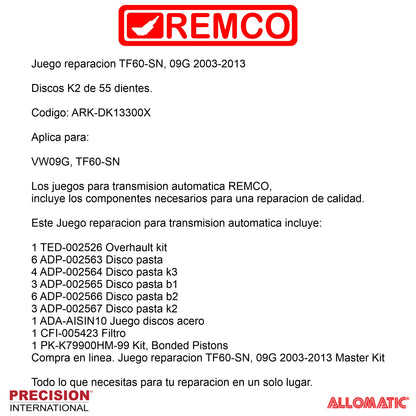 REMCO

Juego reparacion TF60-SN, 09G 2003-2013

Discos K2 de 55 dientes.

Codigo: ARK-DK13300X

Aplica para:

VW09G, TF60-SN

Los juegos para transmision automatica REMCO, incluye los componentes necesarios para una reparacion de calidad.

Este Juego reparacion para transmision automatica incluye:

1 TED-002526 Overhault kit
6 ADP-002563 Disco pasta
4 ADP-002564 Disco pasta k3
3 ADP-002565 Disco pasta b1
6 ADP-002566 Disco pasta b2
3 ADP-002567 Disco pasta k2
1 ADA-AISIN10 Juego discos acero
1 CFI-005423 Filtro
1 PK-K79900HM-99 Kit, Bonded Pistons
Compra en linea. Juego reparacion TF60-SN, 09G 2003-2013 Master Kit

Todo lo que necesitas para tu reparacion en un solo lugar.

PRECISION INTERNATIONAL

ALLOMATIC